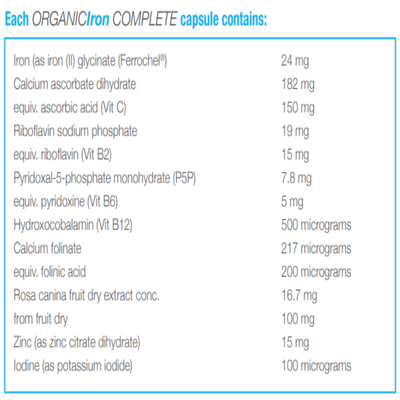 Each ORGANICIron COMPLETE capsule contains:

| | |
|---|---|
| Iron (as iron (II) glycinate (Ferrochel®) | 24 mg |
| Calcium ascorbate dihydrate | 182 mg |
| equiv. ascorbic acid (Vit C) | 150 mg |
| Riboflavin sodium phosphate | 19 mg |
| equiv. riboflavin (Vit B2) | 15 mg |
| Pyridoxal-5-phosphate monohydrate (P5P) | 7.8 mg |
| equiv. pyridoxine (Vit B6) | 5 mg |
| Hydroxocobalamin (Vit B12) | 500 micrograms |
| Calcium folinate | 217 micrograms |
| equiv. folinic acid | 200 micrograms |
| Rosa canina fruit dry extract conc. | 16.7 mg |
| from fruit dry | 100 mg |
| Zinc (as zinc citrate dihydrate) | 15 mg |
| Iodine (as potassium iodide) | 100 micrograms |